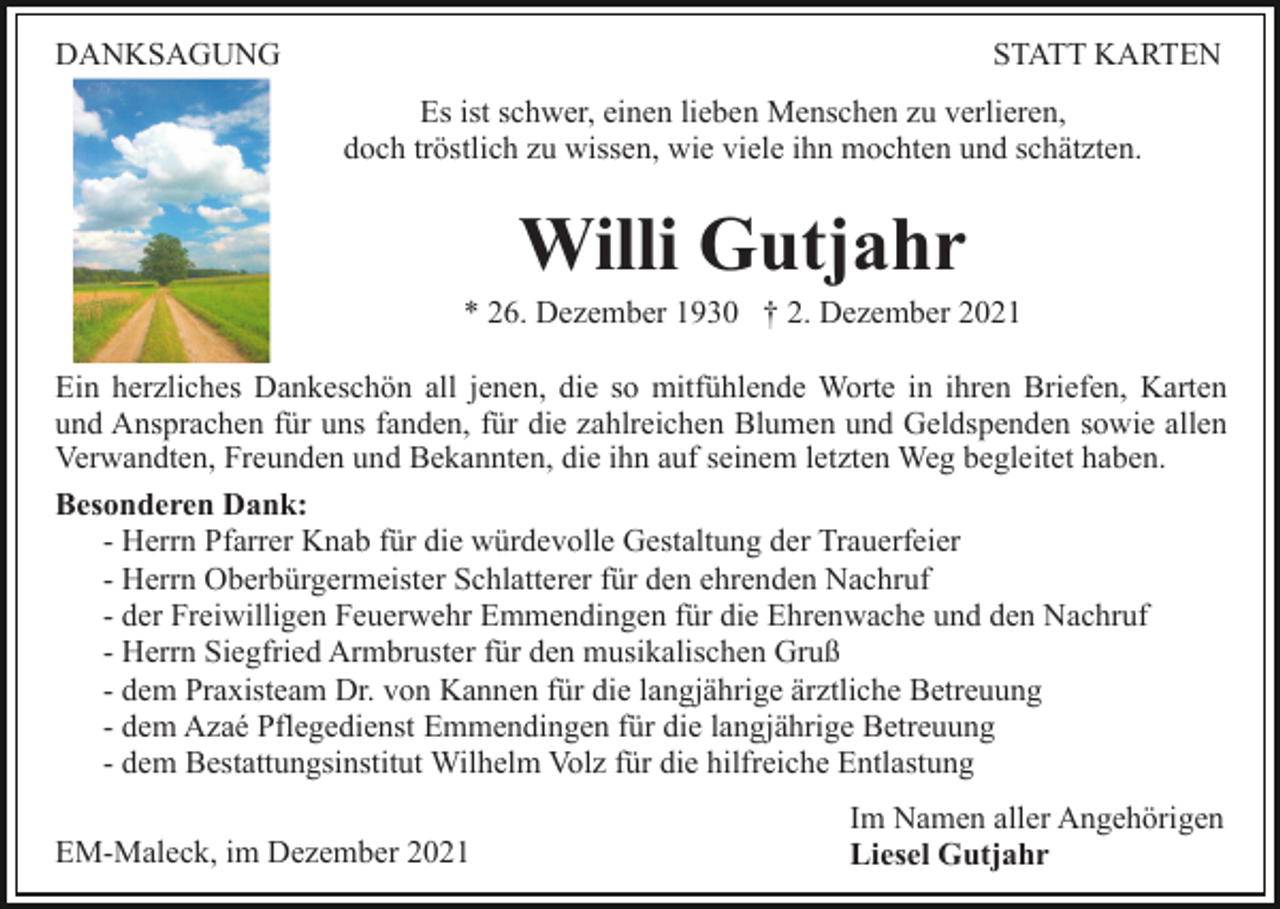 DANKSAGUNG

STATT KARTEN

Es ist schwer, einen lieben Menschen zu verlieren, doch tröstlich zu wissen, wie viele ihn mochten und schätzten.

Willi Gutjahr

* 26. Dezember 1930 † 2. Dezember 2021

Ein herzliches Dankeschön all jenen, die so mitfühlende Worte in ihren Briefen, Karten und Ansprachen für uns fanden, für die zahlreichen Blumen und Geldspenden sowie allen Verwandten, Freunden und Bekannten, die ihn auf seinem letzten Weg begleitet haben.

Besonderen Dank:
- Herrn Pfarrer Knab für die würdevolle Gestaltung der Trauerfeier
- Herrn Oberbürgermeister Schlatterer für den ehrenden Nachruf
- der Freiwilligen Feuerwehr Emmendingen für die Ehrenwache und den Nachruf
- Herrn Siegfried Armbruster für den musikalischen Gruß
- dem Praxisteam Dr. von Kannen für die langjährige ärztliche Betreuung
- dem Azaé Pflegedienst Emmendingen für die langjährige Betreuung
- dem Bestattungsinstitut Wilhelm Volz für die hilfreiche Entlastung

EM-Maleck, im Dezember 2021

Im Namen aller Angehörigen
Liesel Gutjahr